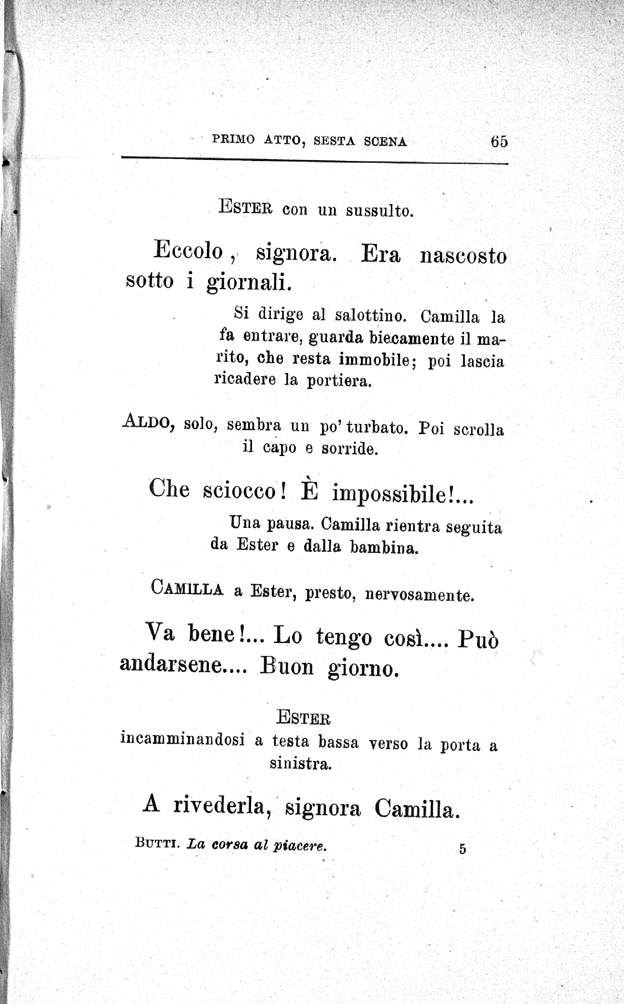 PRIMO ATTO, SESTA SCENA 65

ESTER con un sussulto.

Eccolo, signora. Era nascosto sotto i giornali.

Si dirige al salottino. Camilla la fa entrare, guarda biecamente il marito, che resta immobile; poi lascia ricadere la portiera.

ALDO, solo, sembra un po' turbato. Poi scrolla il capo e sorride.

Che sciocco! È impossibile!...

Una pausa. Camilla rientra seguita da Ester e dalla bambina.

CAMILLA a Ester, presto, nervosamente.

Va bene!... Lo tengo così.... Può andarsene.... Buon giorno.

ESTER
incamminandosi a testa bassa verso la porta a sinistra.

A rivederla, signora Camilla.

BUTTI. La corsa al piacere. 5